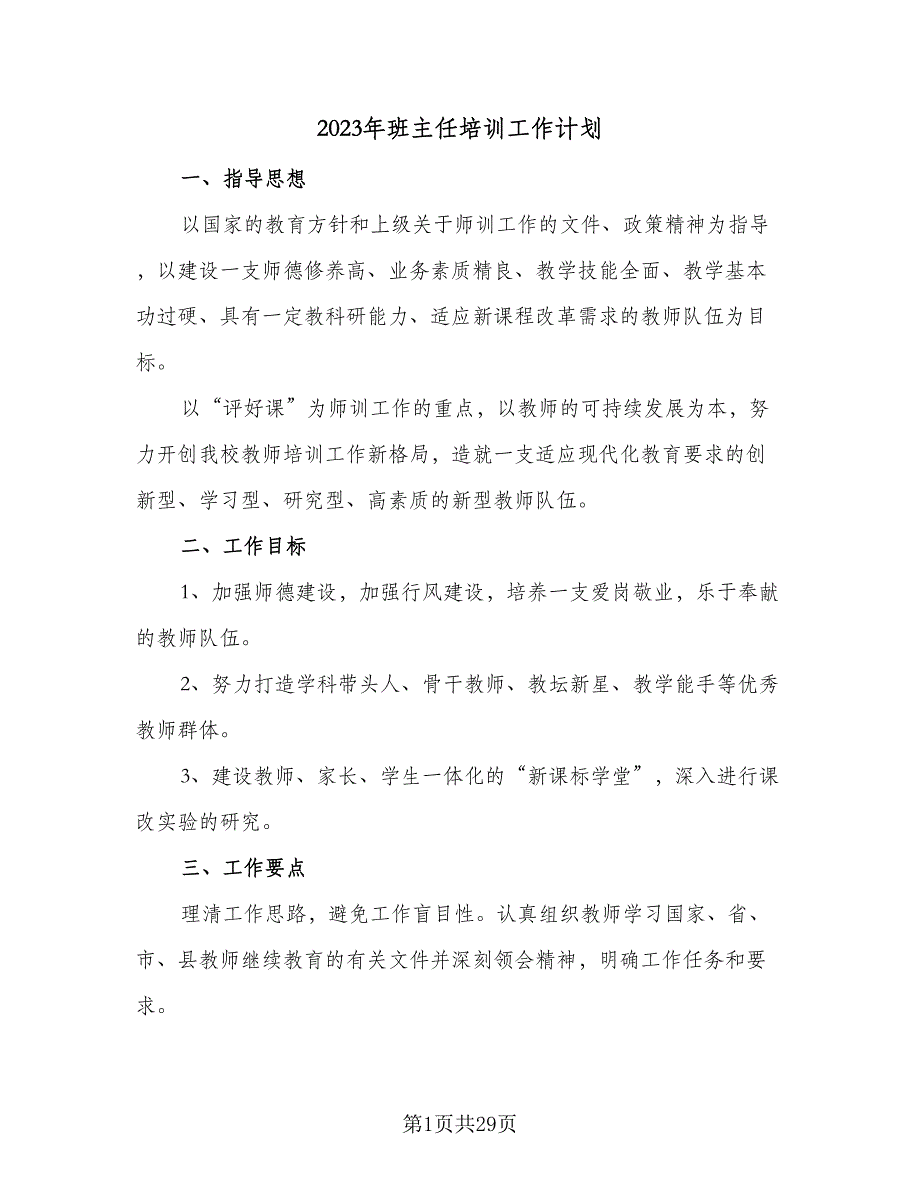 2023年班主任培训工作计划

一、指导思想

以国家的教育方针和上级关于师训工作的文件、政策精神为指导，以建设一支师德修养高、业务素质精良、教学技能全面、教学基本功过硬、具有一定教科研能力、适应新课程改革需求的教师队伍为目标。

以“评好课”为师训工作的重点，以教师的可持续发展为本，努力开创我校教师培训工作新格局，造就一支适应现代化教育要求的创新型、学习型、研究型、高素质的新型教师队伍。

二、工作目标

1、加强师德建设，加强行风建设，培养一支爱岗敬业，乐于奉献的教师队伍。

2、努力打造学科带头人、骨干教师、教坛新星、教学能手等优秀教师群体。

3、建设教师、家长、学生一体化的“新课标学堂”，深入进行课改实验的研究。

三、工作要点

理清工作思路，避免工作盲目性。认真组织教师学习国家、省、市、县教师继续教育的有关文件并深刻领会精神，明确工作任务和要求。

第1页共29页